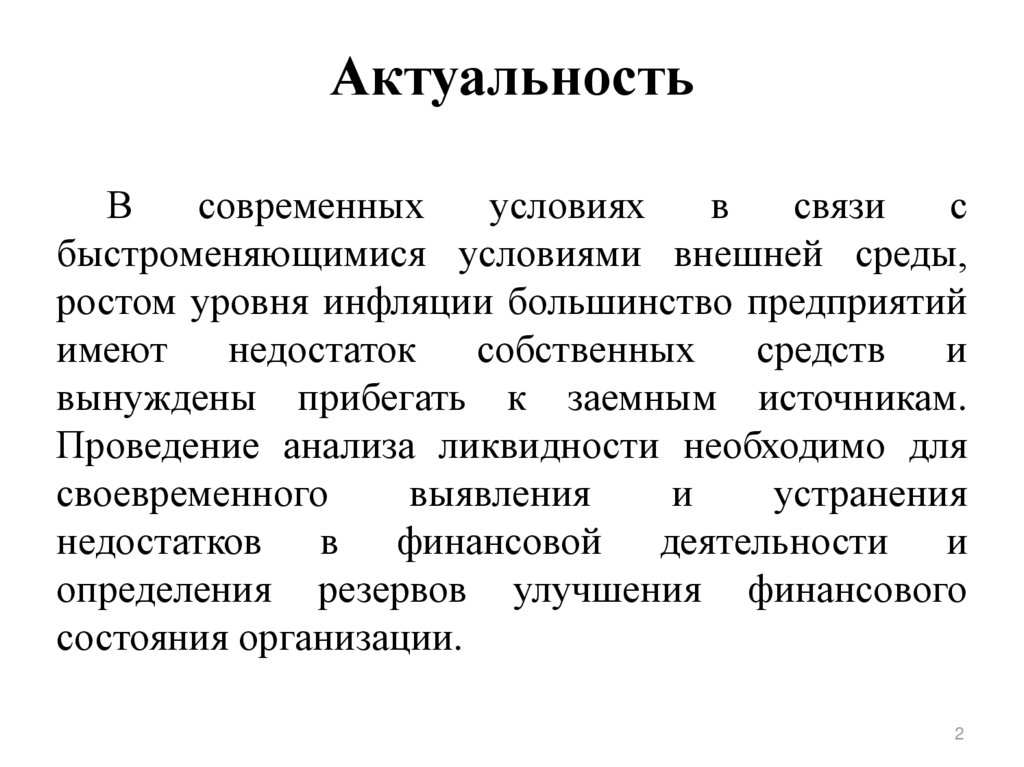 Актуальность

В современных условиях в связи с быстроменяющимися условиями внешней среды, ростом уровня инфляции большинство предприятий имеют недостаток собственных средств и вынуждены прибегать к заемным источникам. Проведение анализа ликвидности необходимо для своевременного выявления и устранения недостатков в финансовой деятельности и определения резервов улучшения финансового состояния организации.

2